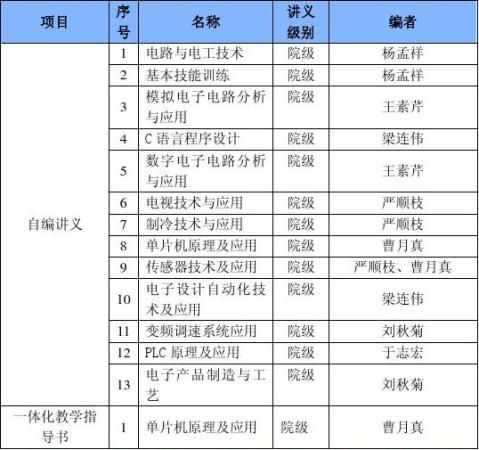 | 项目 | 序号 | 名称 | 讲义级别 | 编者 |
|---|---|---|---|---|
| 自编讲义 | 1 | 电路与电工技术 | 院级 | 杨孟祥 |
| | 2 | 基本技能训练 | 院级 | 杨孟祥 |
| | 3 | 模拟电子电路分析与应用 | 院级 | 王素芹 |
| | 4 | C 语言程序设计 | 院级 | 梁连伟 |
| | 5 | 数字电子电路分析与应用 | 院级 | 王素芹 |
| | 6 | 电视技术与应用 | 院级 | 严顺枝 |
| | 7 | 制冷技术与应用 | 院级 | 严顺枝 |
| | 8 | 单片机原理及应用 | 院级 | 曹月真 |
| | 9 | 传感器技术及应用 | 院级 | 严顺枝、曹月真 |
| | 10 | 电子设计自动化技术及应用 | 院级 | 梁连伟 |
| | 11 | 变频调速系统应用 | 院级 | 刘秋菊 |
| | 12 | PLC 原理及应用 | 院级 | 于志宏 |
| | 13 | 电子产品制造与工艺 | 院级 | 刘秋菊 |
| 一体化教学指导书 | 1 | 单片机原理及应用 | 院级 | 曹月真 |